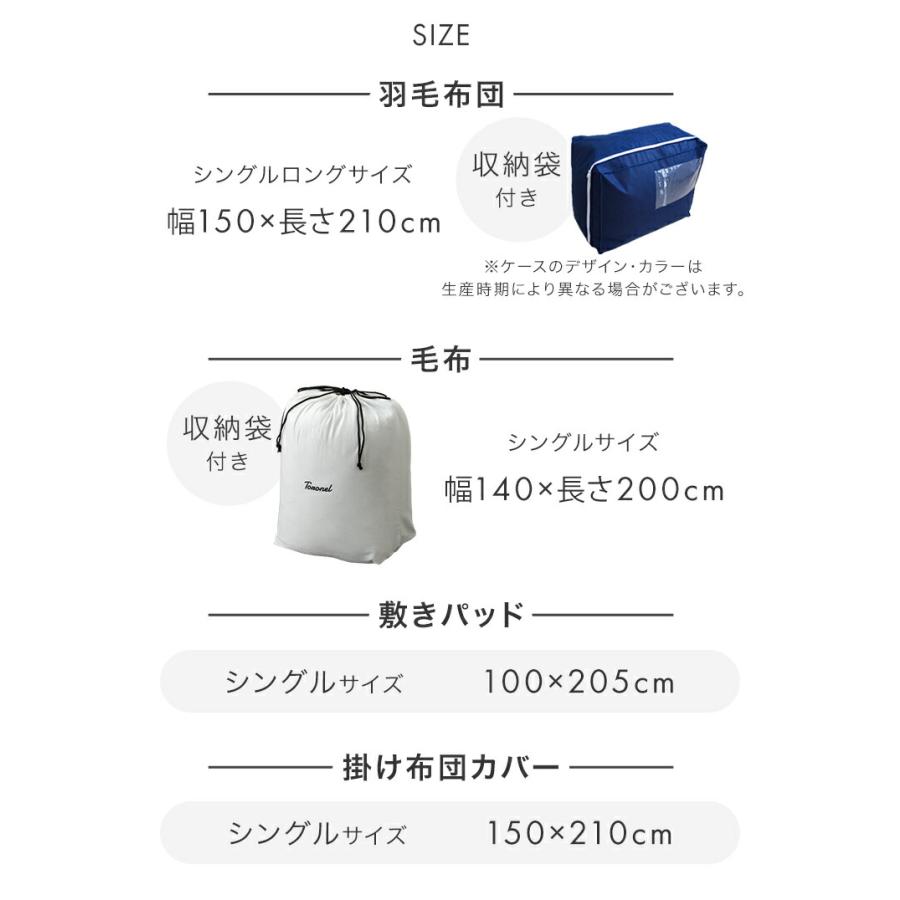 SIZE

羽毛布団

シングルロングサイズ
幅150×長さ210cm

収納袋
付き

※ケースのデザイン・カラーは
生産時期により異なる場合がございます。

毛布

収納袋
付き

Toronel

シングルサイズ
幅140×長さ200cm

敷きパッド

シングルサイズ　100×205cm

掛け布団カバー

シングルサイズ　150×210cm